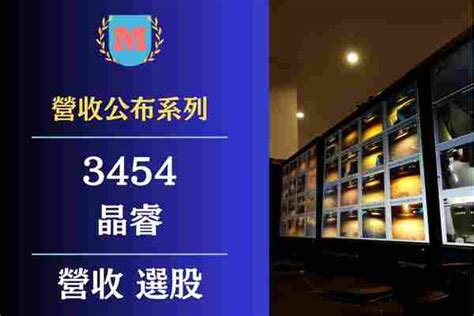 M

營收公布系列

3454
晶睿

營收 選股